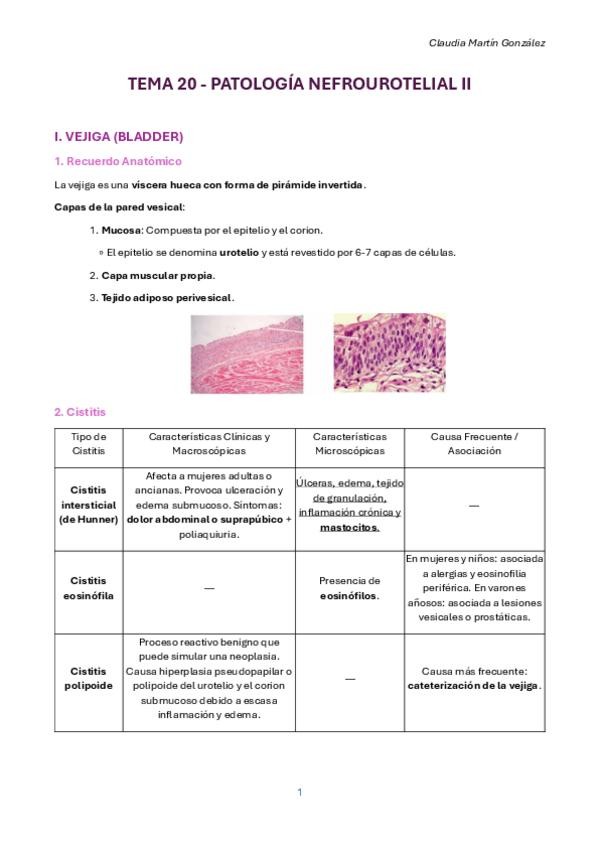 Claudia Martín González

TEMA 20 - PATOLOGÍA NEFROUROTELIAL II

I. VEJIGA (BLADDER)

1. Recuerdo Anatómico

La vejiga es una víscera hueca con forma de pirámide invertida.

Capas de la pared vesical:

1. Mucosa: Compuesta por el epitelio y el corion.

◦ El epitelio se denomina urotelio y está revestido por 6-7 capas de células.

2. Capa muscular propia.

3. Tejido adiposo perivesical.

2. Cistitis

| Tipo de Cistitis | Características Clínicas y Macroscópicas | Características Microscópicas | Causa Frecuente / Asociación |
|---|---|---|---|
| Cistitis intersticial (de Hunner) | Afecta a mujeres adultas o ancianas. Provoca ulceración y edema submucoso. Síntomas: dolor abdominal o suprapúbico + poliaquiuria. | Úlceras, edema, tejido de granulación, inflamación crónica y mastocitos. | — |
| Cistitis eosinófila | — | Presencia de eosinófilos. | En mujeres y niños: asociada a alergias y eosinofilia periférica. En varones añosos: asociada a lesiones vesicales o prostáticas. |
| Cistitis polipoide | Proceso reactivo benigno que puede simular una neoplasia. Causa hiperplasia pseudopapilar o polipoide del urotelio y el corion submucoso debido a escasa inflamación y edema. | — | Causa más frecuente: cateterización de la vejiga. |

1